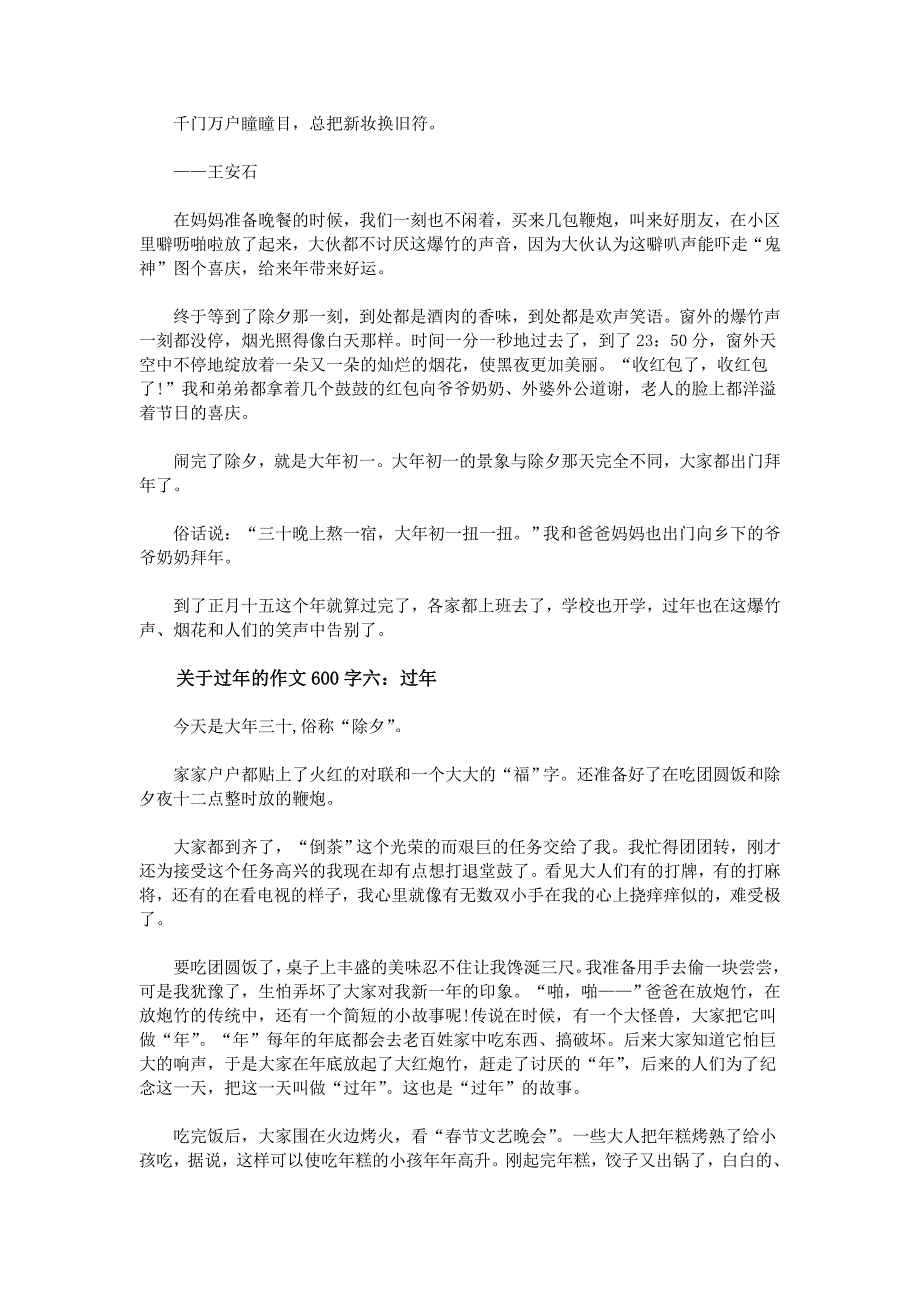 千门万户瞳瞳目，总把新妆换旧符。

——王安石

在妈妈准备晚餐的时候，我们一刻也不闲着，买来几包鞭炮，叫来好朋友，在小区里噼呖啪啦放了起来，大伙都不讨厌这爆竹的声音，因为大伙认为这噼叭声能吓走“鬼神”图个喜庆，给来年带来好运。

终于等到了除夕那一刻，到处都是酒肉的香味，到处都是欢声笑语。窗外的爆竹声一刻都没停，烟光照得像白天那样。时间一分一秒地过去了，到了 23：50 分，窗外天空中不停地绽放着一朵又一朵的灿烂的烟花，使黑夜更加美丽。“收红包了，收红包了!”我和弟弟都拿着几个鼓鼓的红包向爷爷奶奶、外婆外公道谢，老人的脸上都洋溢着节日的喜庆。

闹完了除夕，就是大年初一。大年初一的景象与除夕那天完全不同，大家都出门拜年了。

俗话说：“三十晚上熬一宿，大年初一扭一扭。”我和爸爸妈妈也出门向乡下的爷爷奶奶拜年。

到了正月十五这个年就算过完了，各家都上班去了，学校也开学，过年也在这爆竹声、烟花和人们的笑声中告别了。

关于过年的作文 600 字六：过年

今天是大年三十,俗称“除夕”。

家家户户都贴上了火红的对联和一个大大的“福”字。还准备好了在吃团圆饭和除夕夜十二点整时放的鞭炮。

大家都到齐了，“倒茶”这个光荣的而艰巨的任务交给了我。我忙得团团转，刚才还为接受这个任务高兴的我现在却有点想打退堂鼓了。看见大人们有的打牌，有的打麻将，还有的在看电视的样子，我心里就像有无数双小手在我的心上挠痒痒似的，难受极了。

要吃团圆饭了，桌子上丰盛的美味忍不住让我馋涎三尺。我准备用手去偷一块尝尝，可是我犹豫了，生怕弄坏了大家对我新一年的印象。“啪，啪——”爸爸在放炮竹，在放炮竹的传统中，还有一个简短的小故事呢!传说在时候，有一个大怪兽，大家把它叫做“年”。“年”每年的年底都会去老百姓家中吃东西、搞破坏。后来大家知道它怕巨大的响声，于是大家在年底放起了大红炮竹，赶走了讨厌的“年”，后来的人们为了纪念这一天，把这一天叫做“过年”。这也是“过年”的故事。

吃完饭后，大家围在火边烤火，看“春节文艺晚会”。一些大人把年糕烤熟了给小孩吃，据说，这样可以使吃年糕的小孩年年高升。刚起完年糕，饺子又出锅了，白白的、